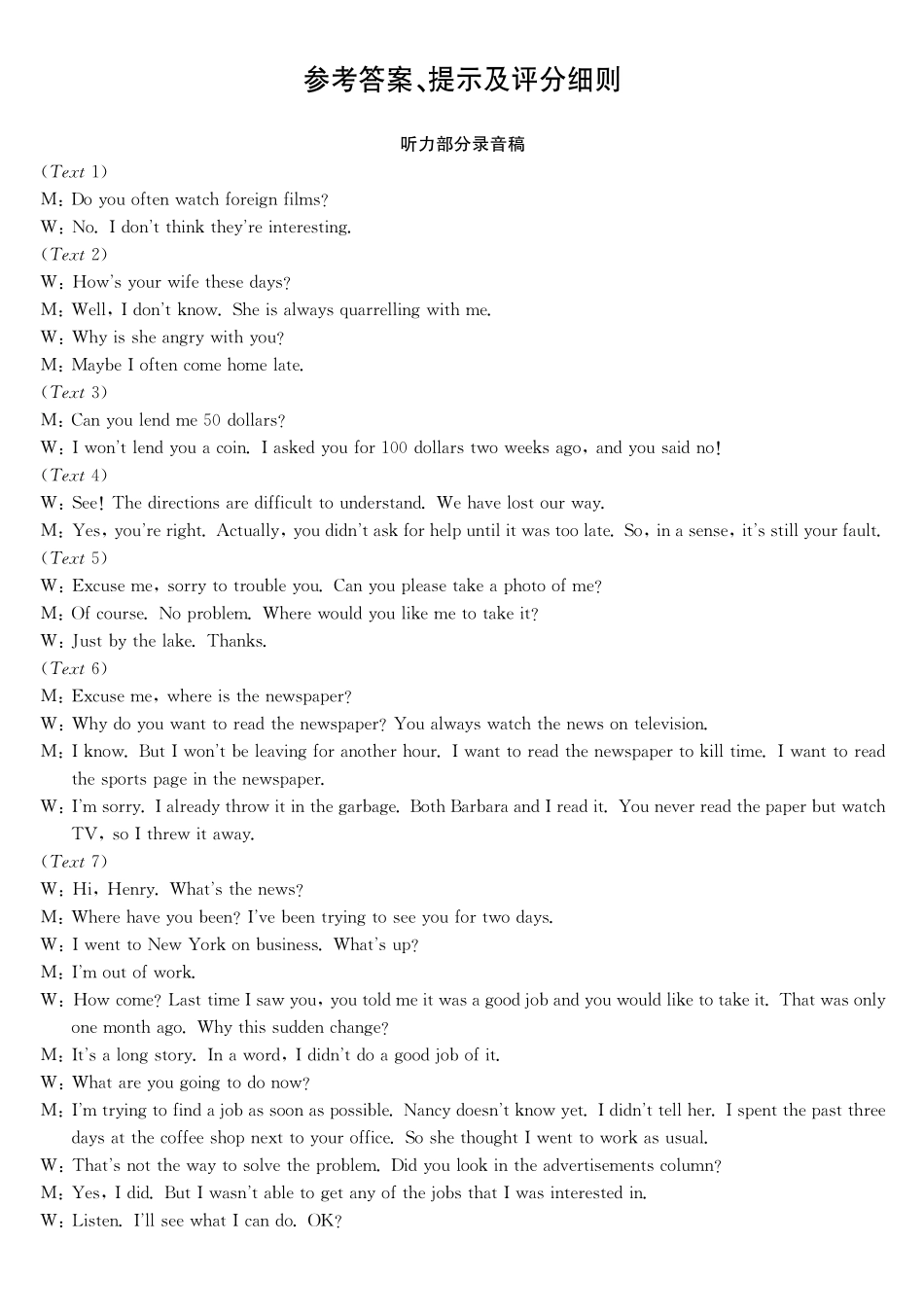 参考答案、提示及评分细则

听力部分录音稿

(Text 1)
M: Do you often watch foreign films?
W: No. I don't think they're interesting.
(Text 2)
W: How's your wife these days?
M: Well, I don't know. She is always quarrelling with me.
W: Why is she angry with you?
M: Maybe I often come home late.
(Text 3)
M: Can you lend me 50 dollars?
W: I won't lend you a coin. I asked you for 100 dollars two weeks ago, and you said no!
(Text 4)
W: See! The directions are difficult to understand. We have lost our way.
M: Yes, you're right. Actually, you didn't ask for help until it was too late. So, in a sense, it's still your fault.
(Text 5)
W: Excuse me, sorry to trouble you. Can you please take a photo of me?
M: Of course. No problem. Where would you like me to take it?
W: Just by the lake. Thanks.
(Text 6)
M: Excuse me, where is the newspaper?
W: Why do you want to read the newspaper? You always watch the news on television.
M: I know. But I won't be leaving for another hour. I want to read the newspaper to kill time. I want to read the sports page in the newspaper.
W: I'm sorry. I already throw it in the garbage. Both Barbara and I read it. You never read the paper but watch TV, so I threw it away.
(Text 7)
W: Hi, Henry. What's the news?
M: Where have you been? I've been trying to see you for two days.
W: I went to New York on business. What's up?
M: I'm out of work.
W: How come? Last time I saw you, you told me it was a good job and you would like to take it. That was only one month ago. Why this sudden change?
M: It's a long story. In a word, I didn't do a good job of it.
W: What are you going to do now?
M: I'm trying to find a job as soon as possible. Nancy doesn't know yet. I didn't tell her. I spent the past three days at the coffee shop next to your office. So she thought I went to work as usual.
W: That's not the way to solve the problem. Did you look in the advertisements column?
M: Yes, I did. But I wasn't able to get any of the jobs that I was interested in.
W: Listen. I'll see what I can do. OK?